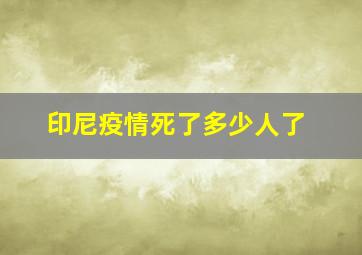 印尼疫情死了多少人了